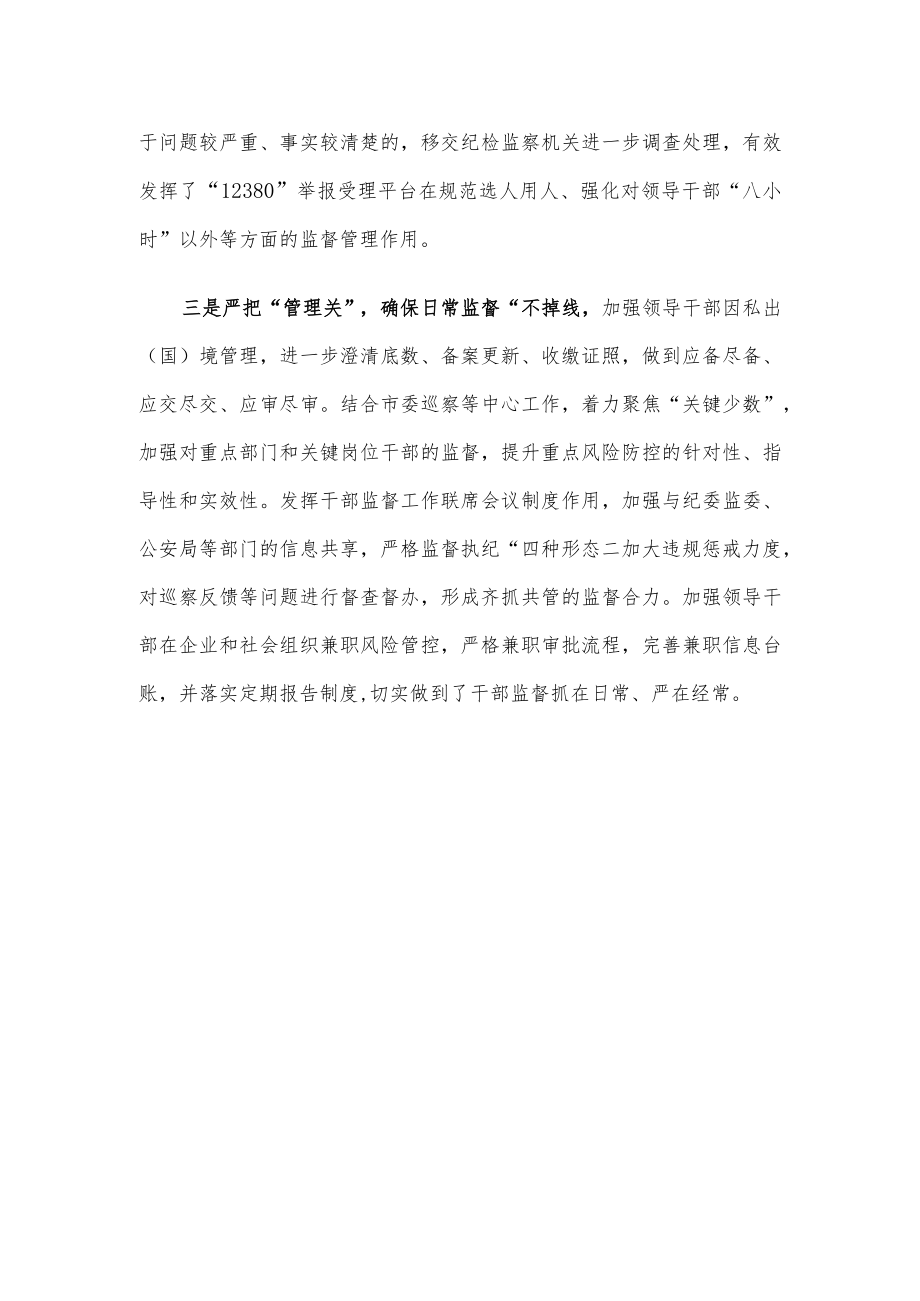 于问题较严重、事实较清楚的，移交纪检监察机关进一步调查处理，有效发挥了“12380”举报受理平台在规范选人用人、强化对领导干部“八小时”以外等方面的监督管理作用。

三是严把“管理关”，确保日常监督“不掉线，加强领导干部因私出（国）境管理，进一步澄清底数、备案更新、收缴证照，做到应备尽备、应交尽交、应审尽审。结合市委巡察等中心工作，着力聚焦“关键少数”，加强对重点部门和关键岗位干部的监督，提升重点风险防控的针对性、指导性和实效性。发挥干部监督工作联席会议制度作用，加强与纪委监委、公安局等部门的信息共享，严格监督执纪“四种形态二加大违规惩戒力度，对巡察反馈等问题进行督查督办，形成齐抓共管的监督合力。加强领导干部在企业和社会组织兼职风险管控，严格兼职审批流程，完善兼职信息台账，并落实定期报告制度,切实做到了干部监督抓在日常、严在经常。